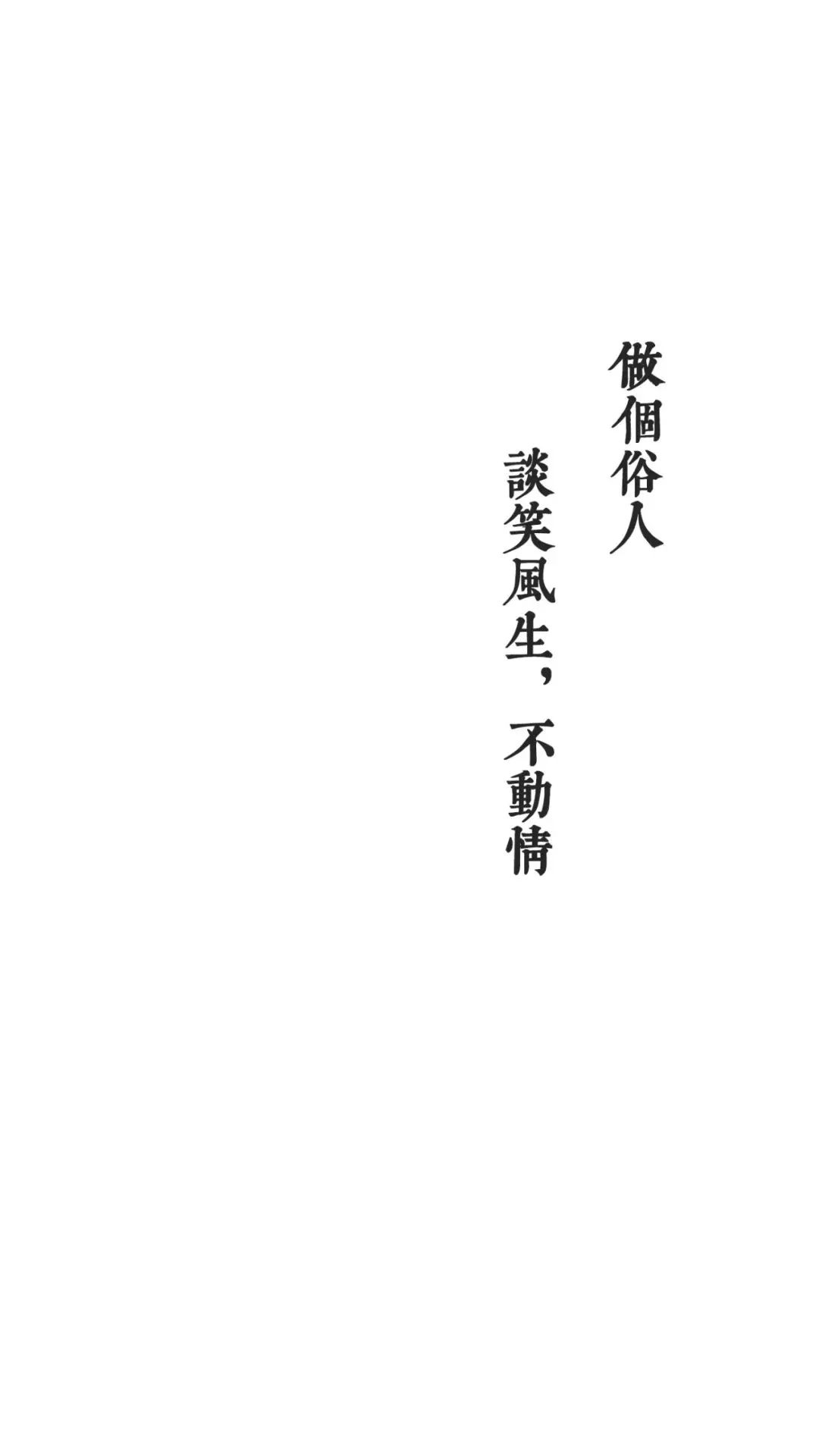 做個俗人

談笑風生，不動情